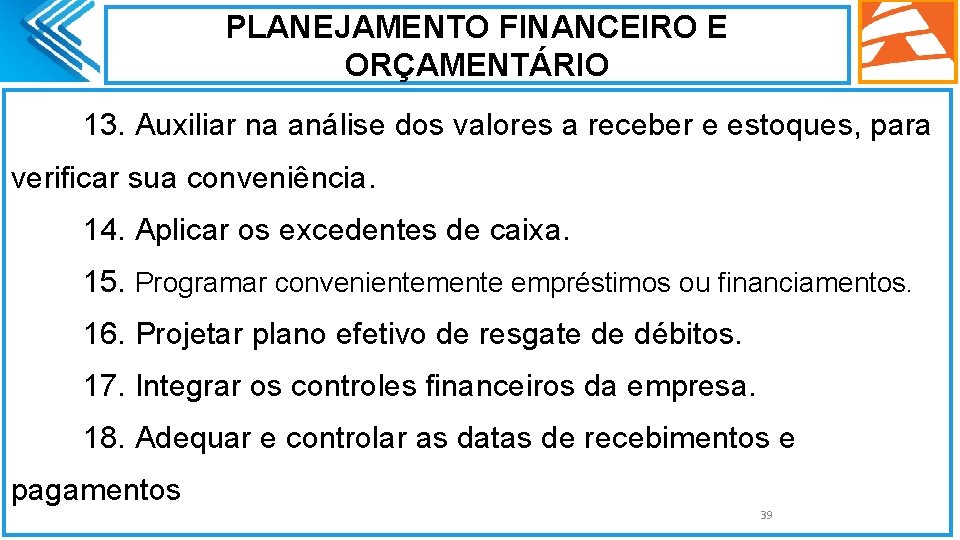 PLANEJAMENTO FINANCEIRO E ORÇAMENTÁRIO

13. Auxiliar na análise dos valores a receber e estoques, para verificar sua conveniência.

14. Aplicar os excedentes de caixa.

15. Programar convenientemente empréstimos ou financiamentos.

16. Projetar plano efetivo de resgate de débitos.

17. Integrar os controles financeiros da empresa.

18. Adequar e controlar as datas de recebimentos e pagamentos

39